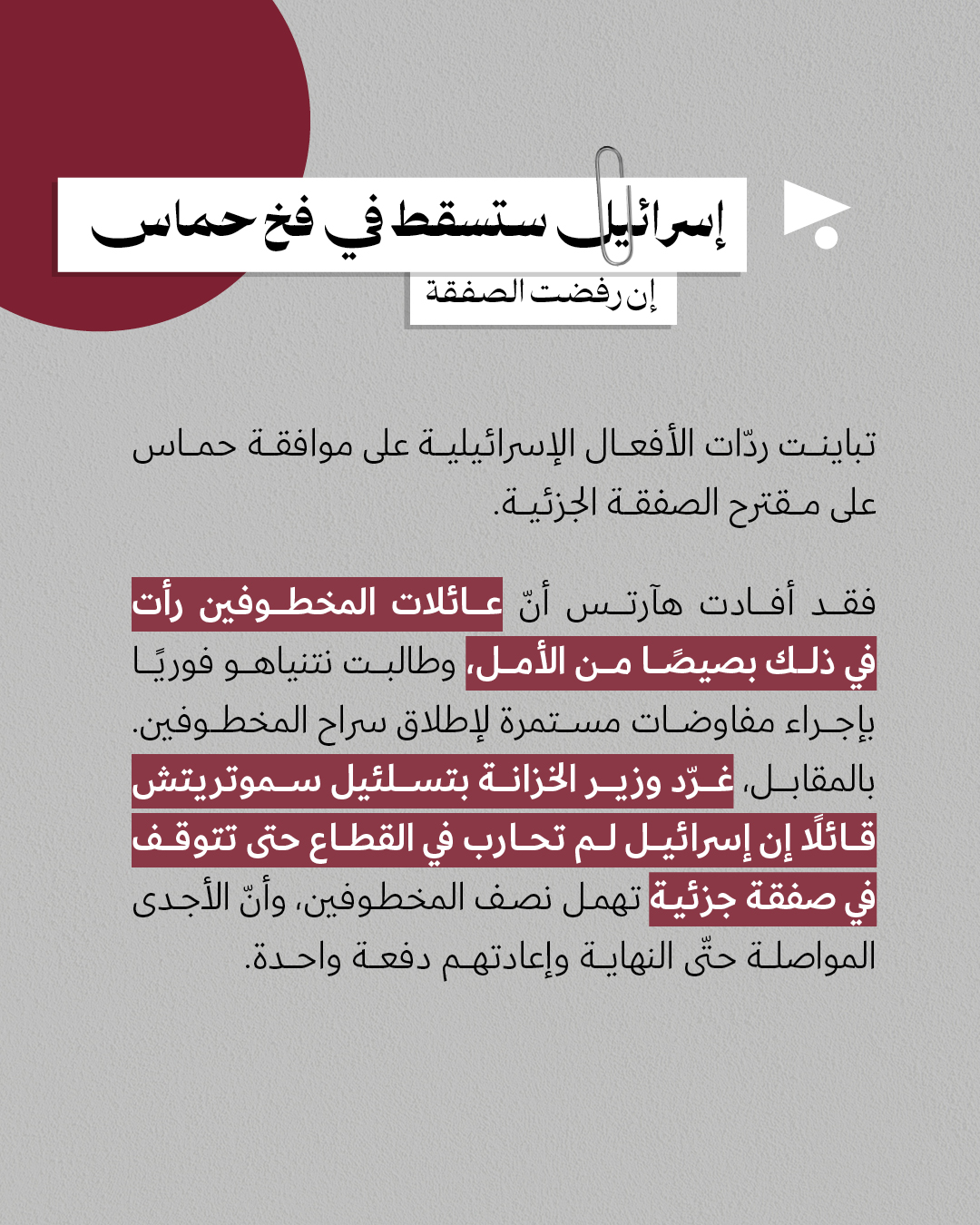 إسرائيل ستسقط في فخ حماس

إن رفضت الصفقة

تباينت ردّات الأفعال الإسرائيلية على موافقة حماس على مقترح الصفقة الجزئية.

فقد أفادت هآرتس أنّ عائلات المخطوفين رأت في ذلك بصيصًا من الأمل، وطالبت نتنياهو فوريًا بإجراء مفاوضات مستمرة لإطلاق سراح المخطوفين. بالمقابل، غرّد وزير الخزانة بتسلئيل سموتريتش قائلًا إن إسرائيل لم تحارب في القطاع حتى تتوقف في صفقة جزئية تهمل نصف المخطوفين، وأنّ الأجدى المواصلة حتّى النهاية وإعادتهم دفعة واحدة.